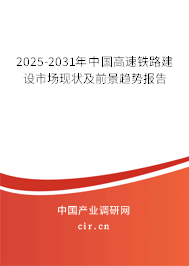 2025-2031年中国高速铁路建设市场现状及前景趋势报告

中国产业调研网

cir.cn